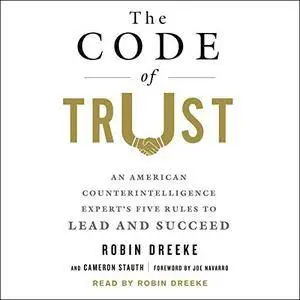 The
CODE
of
TRUST

AN AMERICAN COUNTERINTELLIGENCE EXPERT'S FIVE RULES TO LEAD AND SUCCEED

ROBIN DREEKE

AND CAMERON STAUTH | FOREWORD BY JOE NAVARRO

READ BY ROBIN DREEKE